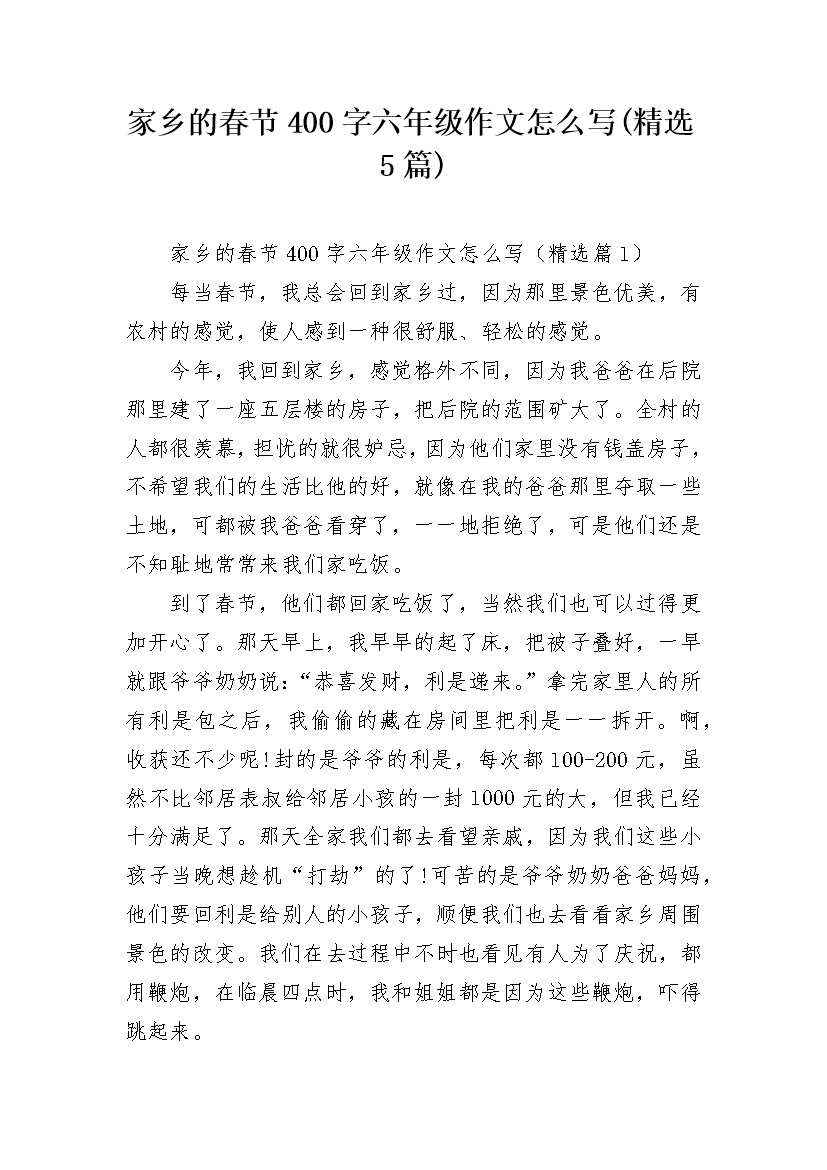 家乡的春节400字六年级作文怎么写(精选5篇)

家乡的春节400字六年级作文怎么写（精选篇1）

每当春节，我总会回到家乡过，因为那里景色优美，有农村的感觉，使人感到一种很舒服、轻松的感觉。

今年，我回到家乡，感觉格外不同，因为我爸爸在后院那里建了一座五层楼的房子，把后院的范围矿大了。全村的人都很羡慕，担忧的就很妒忌，因为他们家里没有钱盖房子，不希望我们的生活比他的好，就像在我的爸爸那里夺取一些土地，可都被我爸爸看穿了，一一地拒绝了，可是他们还是不知耻地常常来我们家吃饭。

到了春节，他们都回家吃饭了，当然我们也可以过得更加开心了。那天早上，我早早的起了床，把被子叠好，一早就跟爷爷奶奶说：“恭喜发财，利是递来。”拿完家里人的所有利是包之后，我偷偷的藏在房间里把利是一一拆开。啊，收获还不少呢!封的是爷爷的利是，每次都100-200元，虽然不比邻居表叔给邻居小孩的一封1000元的大，但我已经十分满足了。那天全家我们都去看望亲戚，因为我们这些小孩子当晚想趁机“打劫”的了!可苦的是爷爷奶奶爸爸妈妈，他们要回利是给别人的小孩子，顺便我们也去看看家乡周围景色的改变。我们在去过程中不时也看见有人为了庆祝，都用鞭炮，在临晨四点时，我和姐姐都是因为这些鞭炮，吓得跳起来。